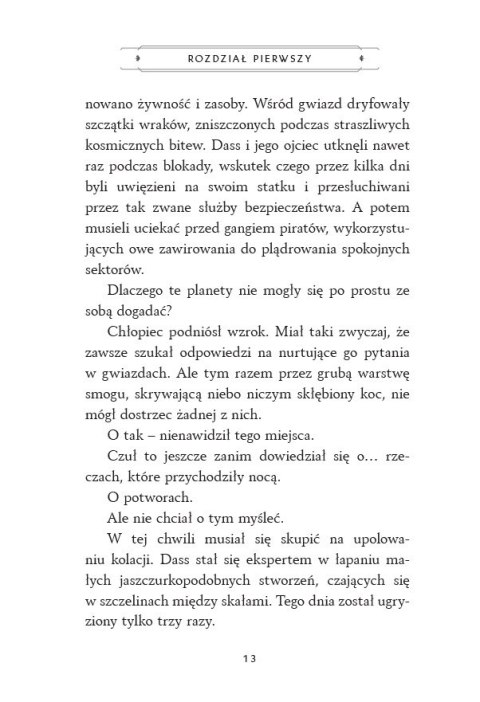 ROZDZIAŁ PIERWSZY

nowano żywność i zasoby. Wśród gwiazd dryfowały szczątki wraków, zniszczonych podczas straszliwych kosmicznych bitew. Dass i jego ojciec utknęli nawet raz podczas blokady, wskutek czego przez kilka dni byli uwięzieni na swoim statku i przesłuchiwani przez tak zwane służby bezpieczeństwa. A potem musieli uciekać przed gangiem piratów, wykorzystujących owe zawirowania do plądrowania spokojnych sektorów.

Dlaczego te planety nie mogły się po prostu ze sobą dogadać?

Chłopiec podniósł wzrok. Miał taki zwyczaj, że zawsze szukał odpowiedzi na nurtujące go pytania w gwiazdach. Ale tym razem przez grubą warstwę smogu, skrywającą niebo niczym skłębiony koc, nie mógł dostrzec żadnej z nich.

O tak – nienawidził tego miejsca.

Czuł to jeszcze zanim dowiedział się o… rzeczach, które przychodziły nocą.

O potworach.

Ale nie chciał o tym myśleć.

W tej chwili musiał się skupić na upolowaniu kolacji. Dass stał się ekspertem w łapaniu małych jaszczurkopodobnych stworzeń, czających się w szczelinach między skałami. Tego dnia został ugryziony tylko trzy razy.

13